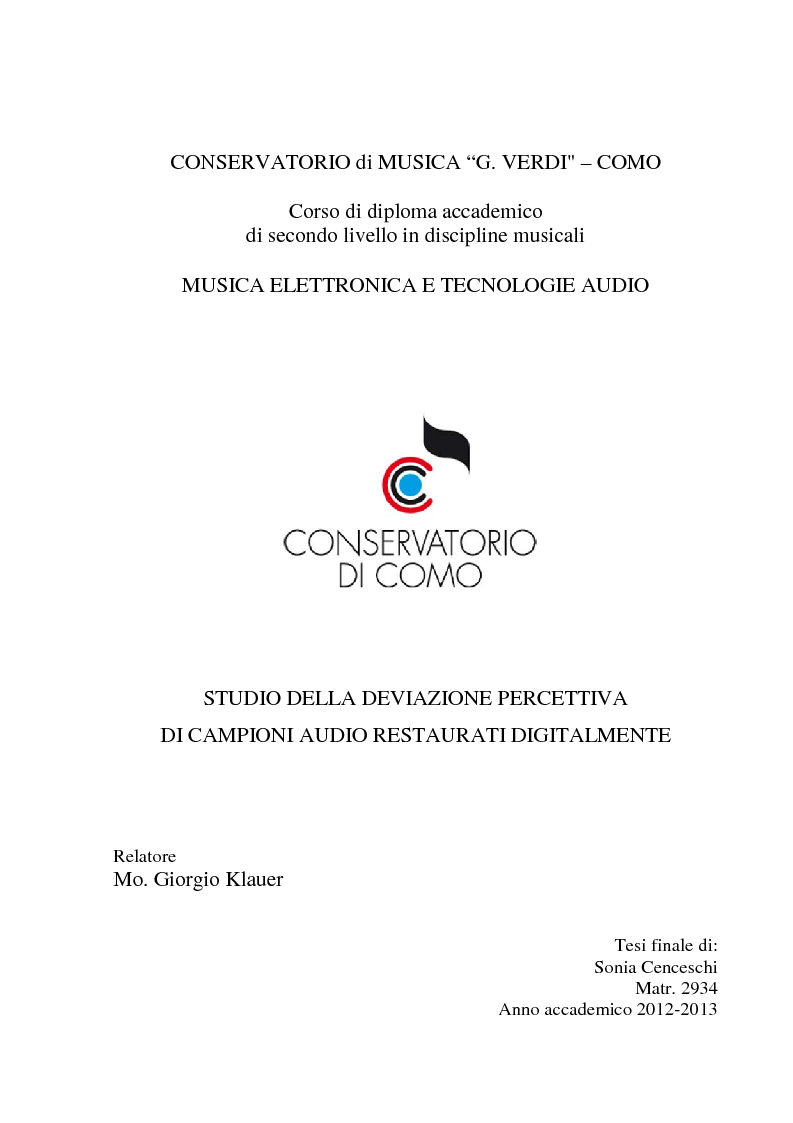 CONSERVATORIO di MUSICA “G. VERDI" – COMO

Corso di diploma accademico
di secondo livello in discipline musicali

MUSICA ELETTRONICA E TECNOLOGIE AUDIO

CONSERVATORIO
DI COMO

STUDIO DELLA DEVIAZIONE PERCETTIVA
DI CAMPIONI AUDIO RESTAURATI DIGITALMENTE

Relatore
Mo. Giorgio Klauer

Tesi finale di:
Sonia Cenceschi
Matr. 2934
Anno accademico 2012-2013